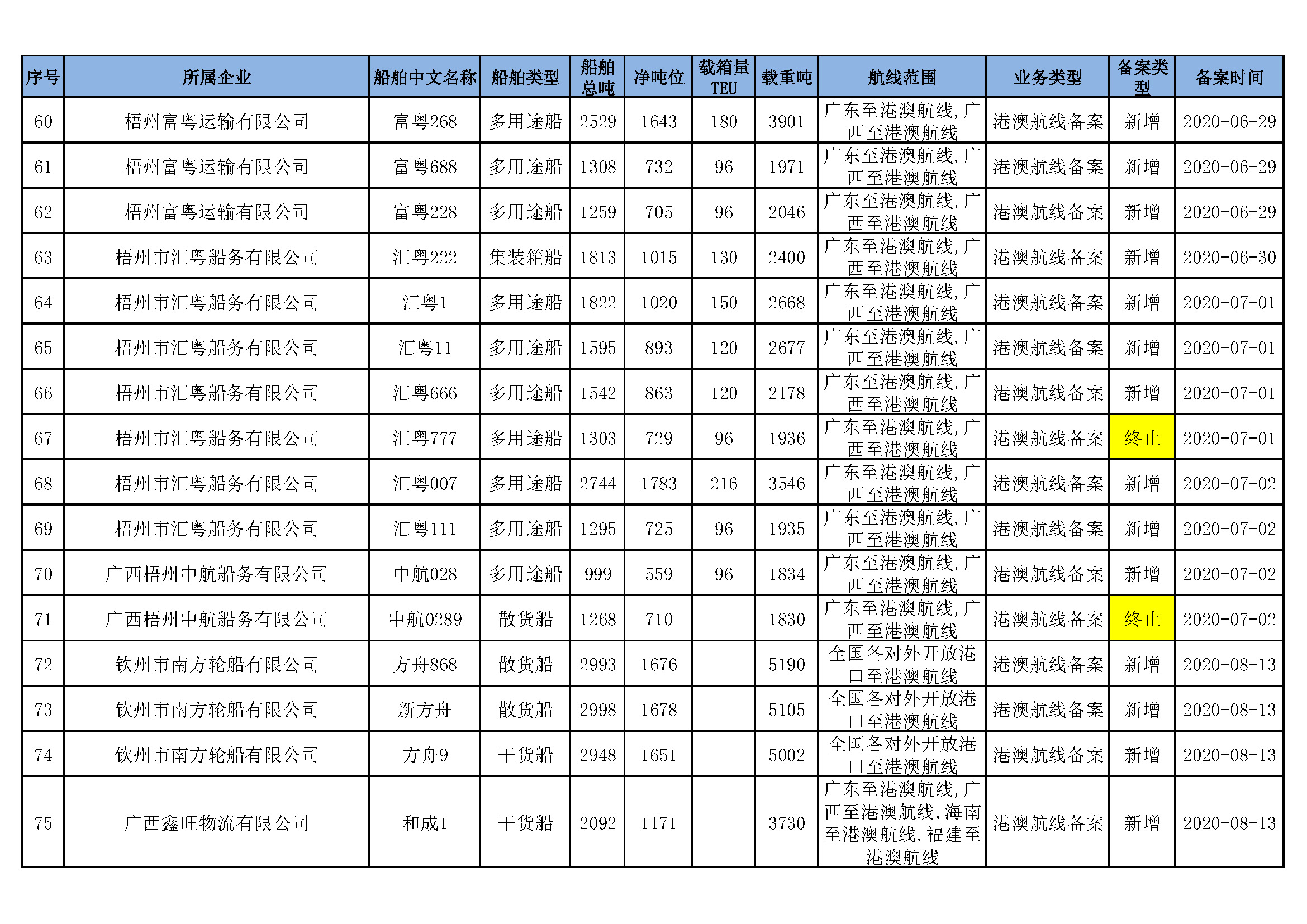 | 序号 | 所属企业 | 船舶中文名称 | 船舶类型 | 船舶总吨 | 净吨位 | 载箱量TEU | 载重吨 | 航线范围 | 业务类型 | 备案类型 | 备案时间 |
|---|---|---|---|---|---|---|---|---|---|---|---|
| 60 | 梧州富粤运输有限公司 | 富粤268 | 多用途船 | 2529 | 1643 | 180 | 3901 | 广东至港澳航线，广西至港澳航线 | 港澳航线备案 | 新增 | 2020-06-29 |
| 61 | 梧州富粤运输有限公司 | 富粤688 | 多用途船 | 1308 | 732 | 96 | 1971 | 广东至港澳航线，广西至港澳航线 | 港澳航线备案 | 新增 | 2020-06-29 |
| 62 | 梧州富粤运输有限公司 | 富粤228 | 多用途船 | 1259 | 705 | 96 | 2046 | 广东至港澳航线，广西至港澳航线 | 港澳航线备案 | 新增 | 2020-06-29 |
| 63 | 梧州市汇粤船务有限公司 | 汇粤222 | 集装箱船 | 1813 | 1015 | 130 | 2400 | 广东至港澳航线，广西至港澳航线 | 港澳航线备案 | 新增 | 2020-06-30 |
| 64 | 梧州市汇粤船务有限公司 | 汇粤1 | 多用途船 | 1822 | 1020 | 150 | 2668 | 广东至港澳航线，广西至港澳航线 | 港澳航线备案 | 新增 | 2020-07-01 |
| 65 | 梧州市汇粤船务有限公司 | 汇粤11 | 多用途船 | 1595 | 893 | 120 | 2677 | 广东至港澳航线，广西至港澳航线 | 港澳航线备案 | 新增 | 2020-07-01 |
| 66 | 梧州市汇粤船务有限公司 | 汇粤666 | 多用途船 | 1542 | 863 | 120 | 2178 | 广东至港澳航线，广西至港澳航线 | 港澳航线备案 | 新增 | 2020-07-01 |
| 67 | 梧州市汇粤船务有限公司 | 汇粤777 | 多用途船 | 1303 | 729 | 96 | 1936 | 广东至港澳航线，广西至港澳航线 | 港澳航线备案 | 终止 | 2020-07-01 |
| 68 | 梧州市汇粤船务有限公司 | 汇粤007 | 多用途船 | 2744 | 1783 | 216 | 3546 | 广东至港澳航线，广西至港澳航线 | 港澳航线备案 | 新增 | 2020-07-02 |
| 69 | 梧州市汇粤船务有限公司 | 汇粤111 | 多用途船 | 1295 | 725 | 96 | 1935 | 广东至港澳航线，广西至港澳航线 | 港澳航线备案 | 新增 | 2020-07-02 |
| 70 | 广西梧州中航船务有限公司 | 中航028 | 多用途船 | 999 | 559 | 96 | 1834 | 广东至港澳航线，广西至港澳航线 | 港澳航线备案 | 新增 | 2020-07-02 |
| 71 | 广西梧州中航船务有限公司 | 中航0289 | 散货船 | 1268 | 710 |  | 1830 | 广东至港澳航线，广西至港澳航线 | 港澳航线备案 | 终止 | 2020-07-02 |
| 72 | 钦州市南方轮船有限公司 | 方舟868 | 散货船 | 2993 | 1676 |  | 5190 | 全国各对外开放港口至港澳航线 | 港澳航线备案 | 新增 | 2020-08-13 |
| 73 | 钦州市南方轮船有限公司 | 新方舟 | 散货船 | 2998 | 1678 |  | 5105 | 全国各对外开放港口至港澳航线 | 港澳航线备案 | 新增 | 2020-08-13 |
| 74 | 钦州市南方轮船有限公司 | 方舟9 | 干货船 | 2948 | 1651 |  | 5002 | 全国各对外开放港口至港澳航线 | 港澳航线备案 | 新增 | 2020-08-13 |
| 75 | 广西鑫旺物流有限公司 | 和成1 | 干货船 | 2092 | 1171 |  | 3730 | 广东至港澳航线，广西至港澳航线，海南至港澳航线，福建至港澳航线 | 港澳航线备案 | 新增 | 2020-08-13 |